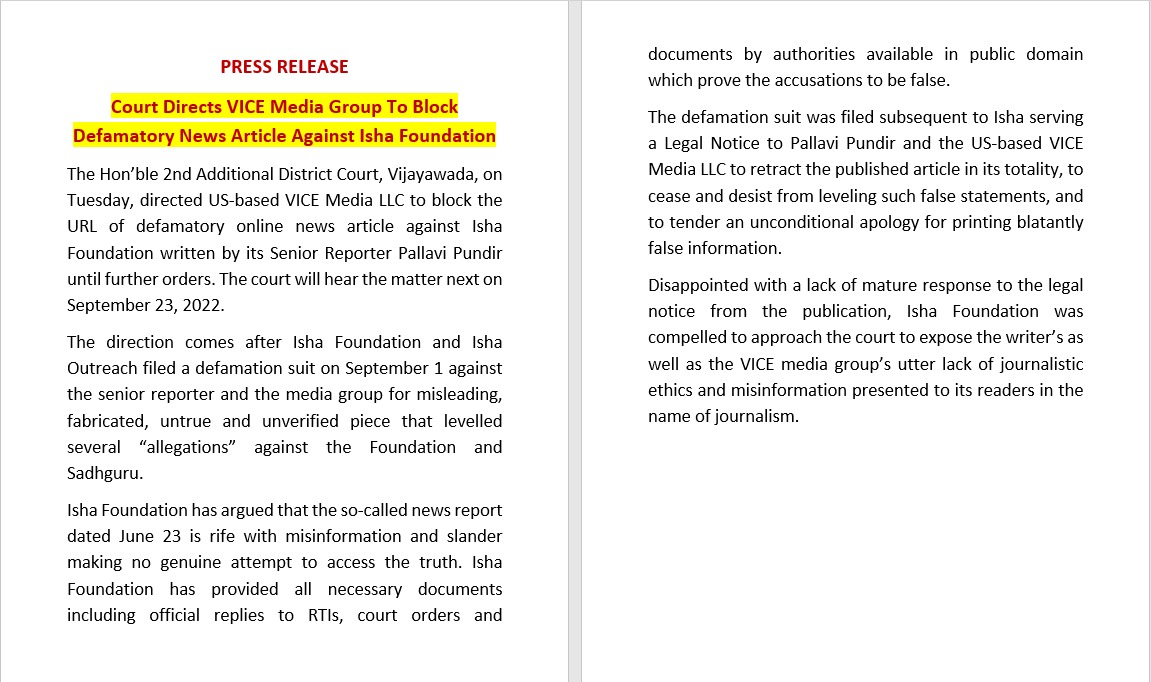 PRESS RELEASE

Court Directs VICE Media Group To Block Defamatory News Article Against Isha Foundation

The Hon'ble 2nd Additional District Court, Vijayawada, on Tuesday, directed US-based VICE Media LLC to block the URL of defamatory online news article against Isha Foundation written by its Senior Reporter Pallavi Pundir until further orders. The court will hear the matter next on September 23, 2022.

The direction comes after Isha Foundation and Isha Outreach filed a defamation suit on September 1 against the senior reporter and the media group for misleading, fabricated, untrue and unverified piece that levelled several "allegations" against the Foundation and Sadhguru.

Isha Foundation has argued that the so-called news report dated June 23 is rife with misinformation and slander making no genuine attempt to access the truth. Isha Foundation has provided all necessary documents including official replies to RTIs, court orders and documents by authorities available in public domain which prove the accusations to be false.

The defamation suit was filed subsequent to Isha serving a Legal Notice to Pallavi Pundir and the US-based VICE Media LLC to retract the published article in its totality, to cease and desist from leveling such false statements, and to tender an unconditional apology for printing blatantly false information.

Disappointed with a lack of mature response to the legal notice from the publication, Isha Foundation was compelled to approach the court to expose the writer's as well as the VICE media group's utter lack of journalistic ethics and misinformation presented to its readers in the name of journalism.